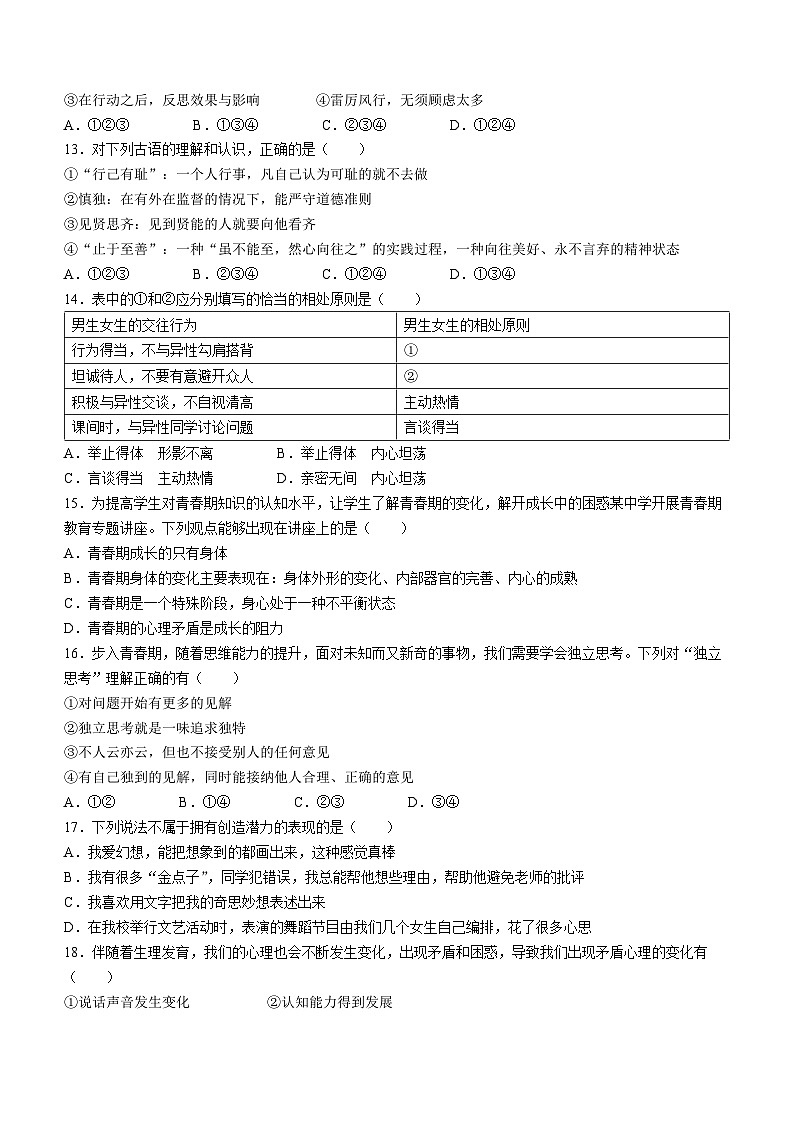 ③在行动之后，反思效果与影响　　　　④雷厉风行，无须顾虑太多

A．①②③　　　B．①③④　　　C．②③④　　　D．①②④

13．对下列古语的理解和认识，正确的是（　　）

①“行己有耻”：一个人行事，凡自己认为可耻的就不去做

②慎独：在有外在监督的情况下，能严守道德准则

③见贤思齐：见到贤能的人就要向他看齐

④“止于至善”：一种“虽不能至，然心向往之”的实践过程，一种向往美好、永不言弃的精神状态

A．①②③　　　B．②③④　　　C．①②④　　　D．①③④

14．表中的①和②应分别填写的恰当的相处原则是（　　）

| 男生女生的交往行为 | 男生女生的相处原则 |
|---|---|
| 行为得当，不与异性勾肩搭背 | ① |
| 坦诚待人，不要有意避开众人 | ② |
| 积极与异性交谈，不自视清高 | 主动热情 |
| 课间时，与异性同学讨论问题 | 言谈得当 |

A．举止得体　形影不离　　　B．举止得体　内心坦荡

C．言谈得当　主动热情　　　D．亲密无间　内心坦荡

15．为提高学生对青春期知识的认知水平，让学生了解青春期的变化，解开成长中的困惑某中学开展青春期教育专题讲座。下列观点能够出现在讲座上的是（　　）

A．青春期成长的只有身体

B．青春期身体的变化主要表现在：身体外形的变化、内部器官的完善、内心的成熟

C．青春期是一个特殊阶段，身心处于一种不平衡状态

D．青春期的心理矛盾是成长的阻力

16．步入青春期，随着思维能力的提升，面对未知而又新奇的事物，我们需要学会独立思考。下列对“独立思考”理解正确的有（　　）

①对问题开始有更多的见解

②独立思考就是一味追求独特

③不人云亦云，但也不接受别人的任何意见

④有自己独到的见解，同时能接纳他人合理、正确的意见

A．①②　　　B．①④　　　C．②③　　　D．③④

17．下列说法不属于拥有创造潜力的表现的是（　　）

A．我爱幻想，能把想象到的都画出来，这种感觉真棒

B．我有很多“金点子”，同学犯错误，我总能帮他想些理由，帮助他避免老师的批评

C．我喜欢用文字把我的奇思妙想表述出来

D．在我校举行文艺活动时，表演的舞蹈节目由我们几个女生自己编排，花了很多心思

18．伴随着生理发育，我们的心理也会不断发生变化，出现矛盾和困惑，导致我们出现矛盾心理的变化有（　　）

①说话声音发生变化　　　②认知能力得到发展